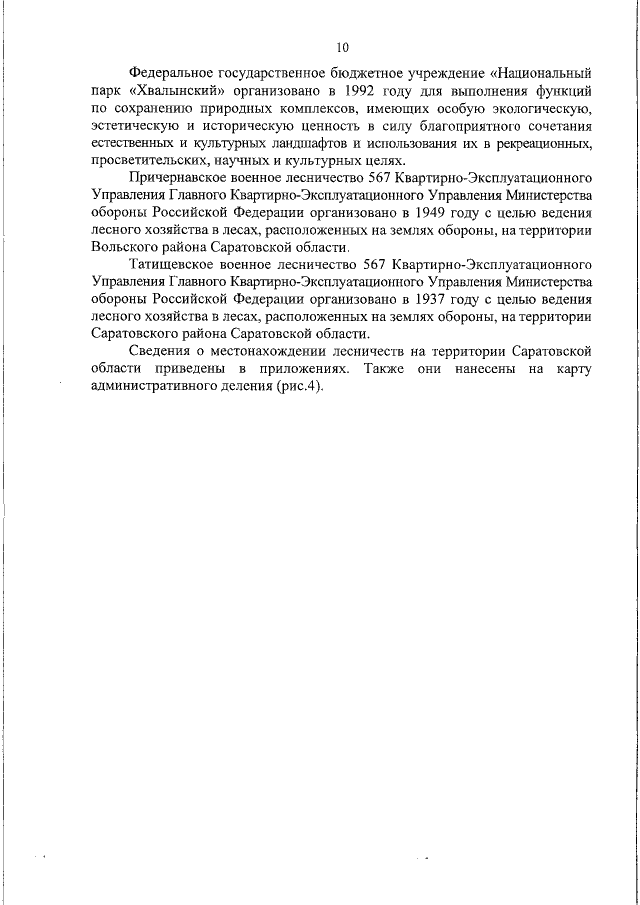 10

Федеральное государственное бюджетное учреждение «Национальный парк «Хвалынский» организовано в 1992 году для выполнения функций по сохранению природных комплексов, имеющих особую экологическую, эстетическую и историческую ценность в силу благоприятного сочетания естественных и культурных ландшафтов и использования их в рекреационных, просветительских, научных и культурных целях.

Причернавское военное лесничество 567 Квартирно-Эксплуатационного Управления Главного Квартирно-Эксплуатационного Управления Министерства обороны Российской Федерации организовано в 1949 году с целью ведения лесного хозяйства в лесах, расположенных на землях обороны, на территории Вольского района Саратовской области.

Татищевское военное лесничество 567 Квартирно-Эксплуатационного Управления Главного Квартирно-Эксплуатационного Управления Министерства обороны Российской Федерации организовано в 1937 году с целью ведения лесного хозяйства в лесах, расположенных на землях обороны, на территории Саратовского района Саратовской области.

Сведения о местонахождении лесничеств на территории Саратовской области приведены в приложениях. Также они нанесены на карту административного деления (рис.4).